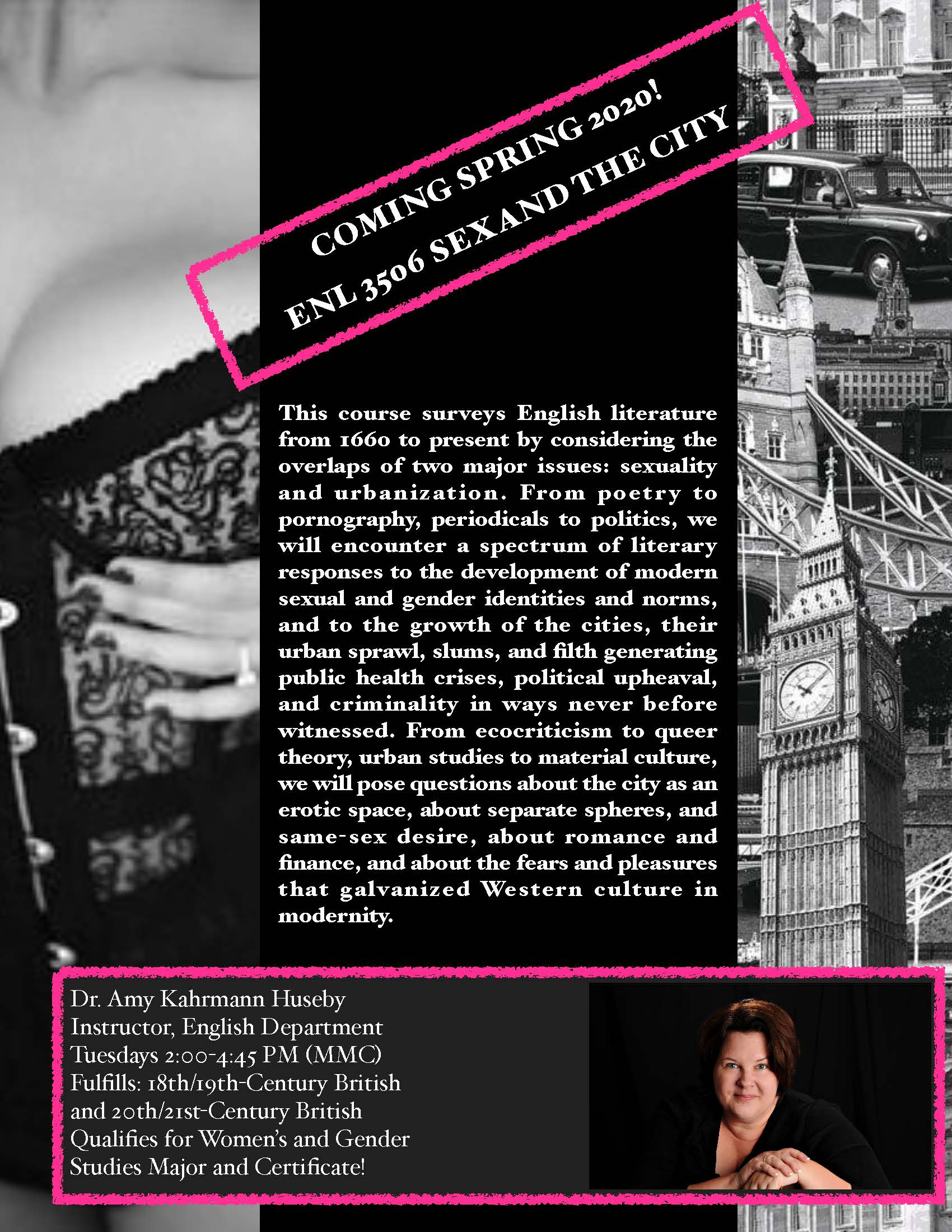 COMING SPRING 2020!
ENL 3506 SEX AND THE CITY

This course surveys English literature from 1660 to present by considering the overlaps of two major issues: sexuality and urbanization. From poetry to pornography, periodicals to politics, we will encounter a spectrum of literary responses to the development of modern sexual and gender identities and norms, and to the growth of the cities, their urban sprawl, slums, and filth generating public health crises, political upheaval, and criminality in ways never before witnessed. From ecocriticism to queer theory, urban studies to material culture, we will pose questions about the city as an erotic space, about separate spheres, and same-sex desire, about romance and finance, and about the fears and pleasures that galvanized Western culture in modernity.

Dr. Amy Kahrmann Huseby
Instructor, English Department
Tuesdays 2:00-4:45 PM (MMC)
Fulfills: 18th/19th-Century British and 20th/21st-Century British
Qualifies for Women's and Gender Studies Major and Certificate!